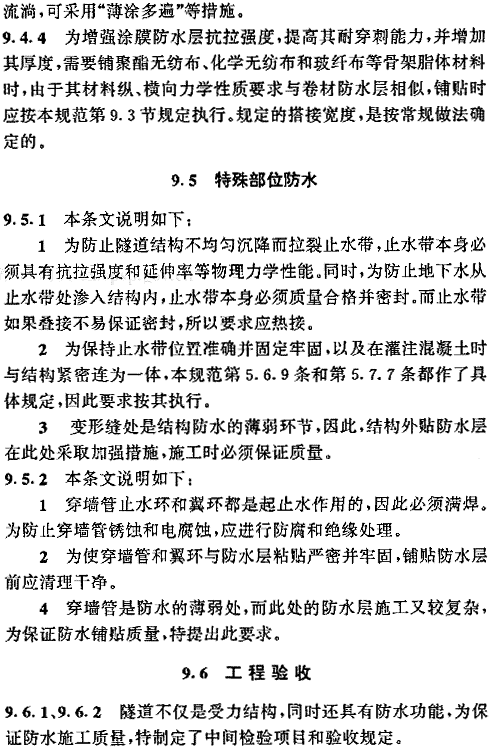 流淌，可采用“薄涂多遍”等措施。

9.4.4 为增强涂膜防水层抗拉强度，提高其耐穿刺能力，并增加其厚度，需要铺聚酯无纺布、化学无纺布和玻纤布等骨架胎体材料时，由于其材料纵、横向力学性质要求与卷材防水层相似，铺贴时应按本规范第9.3节规定执行。规定的搭接宽度，是按常规做法确定的。

9.5 特殊部位防水

9.5.1 本条文说明如下：

1 为防止隧道结构不均匀沉降而拉裂止水带，止水带本身必须具有抗拉强度和延伸率等物理力学性能。同时，为防止地下水从止水带处渗入结构内，止水带本身必须质量合格并密封。而止水带如果叠接不易保证密封，所以要求应热接。

2 为保持止水带位置准确并固定牢固，以及在灌注混凝土时与结构紧密连为一体，本规范第5.6.9条和第5.7.7条都作了具体规定，因此要求按其执行。

3 变形缝处是结构防水的薄弱环节，因此，结构外贴防水层在此处采取加强措施，施工时必须保证质量。

9.5.2 本条文说明如下：

1 穿墙管止水环和翼环都是起止水作用的，因此必须满焊。为防止穿墙管锈蚀和电腐蚀，应进行防腐和绝缘处理。

2 为使穿墙管和翼环与防水层粘贴严密并牢固，铺贴防水层前应清理干净。

4 穿墙管是防水的薄弱处，而此处的防水层施工又较复杂，为保证防水铺贴质量，特提出此要求。

9.6 工程验收

9.6.1、9.6.2 隧道不仅是受力结构，同时还具有防水功能，为保证防水施工质量，特制定了中间检验项目和验收规定。